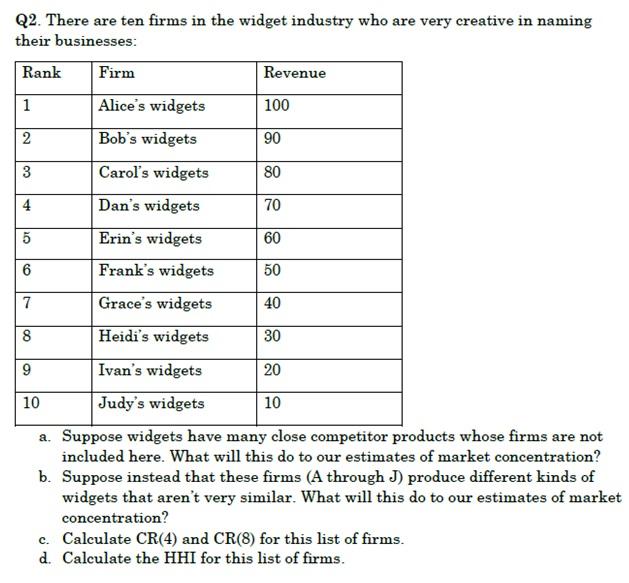 Q2. There are ten firms in the widget industry who are very creative in naming their businesses:

| Rank | Firm | Revenue |
|---|---|---|
| 1 | Alice's widgets | 100 |
| 2 | Bob's widgets | 90 |
| 3 | Carol's widgets | 80 |
| 4 | Dan's widgets | 70 |
| 5 | Erin's widgets | 60 |
| 6 | Frank's widgets | 50 |
| 7 | Grace's widgets | 40 |
| 8 | Heidi's widgets | 30 |
| 9 | Ivan's widgets | 20 |
| 10 | Judy's widgets | 10 |

a. Suppose widgets have many close competitor products whose firms are not included here. What will this do to our estimates of market concentration?
b. Suppose instead that these firms (A through J) produce different kinds of widgets that aren't very similar. What will this do to our estimates of market concentration?
c. Calculate CR(4) and CR(8) for this list of firms.
d. Calculate the HHI for this list of firms.